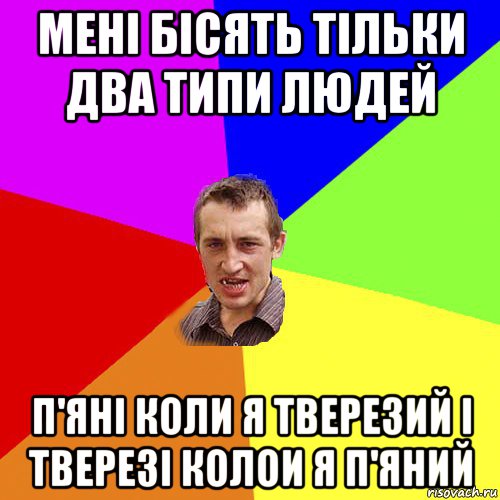 МЕНІ БІСЯТЬ ТІЛЬКИ ДВА ТИПИ ЛЮДЕЙ

П'ЯНІ КОЛИ Я ТВЕРЕЗИЙ І ТВЕРЕЗІ КОЛОИ Я П'ЯНИЙ

risovach.ru